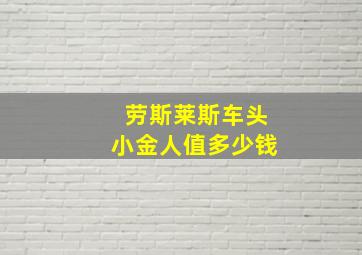 劳斯莱斯车头
小金人值多少钱